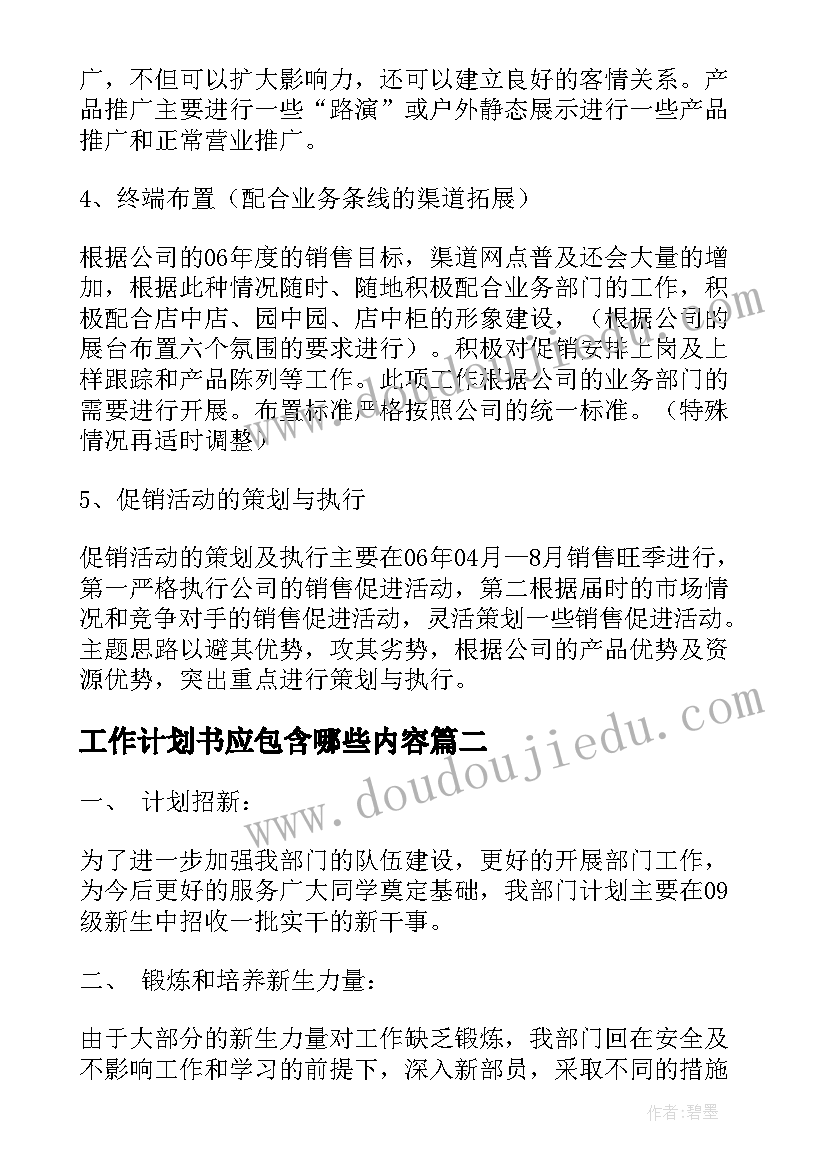 广，不但可以扩大影响力，还可以建立良好的客情关系。产品推广主要进行一些“路演”或户外静态展示进行一些产品推广和正常营业推广。

4、终端布置（配合业务条线的渠道拓展）

根据公司的06年度的销售目标，渠道网点普及还会大量的增加，根据此种情况随时、随地积极配合业务部门的工作，积极配合店中店、园中园、店中柜的形象建设，（根据公司的展台布置六个氛围的要求进行）。积极对促销安排上岗及上样跟踪和产品陈列等工作。此项工作根据公司的业务部门的需要进行开展。布置标准严格按照公司的统一标准。（特殊情况再适时调整）

5、促销活动的策划与执行

促销活动的策划及执行主要在06年04月—8月销售旺季进行，第一严格执行公司的销售促进活动，第二根据届时的市场情况和竞争对手的销售促进活动，灵活策划一些销售促进活动。主题思路以避其优势，攻其劣势，根据公司的产品优势及资源优势，突出重点进行策划与执行。

工作计划书应包含哪些内容篇二

一、 计划招新：

为了进一步加强我部门的队伍建设，更好的开展部门工作，为今后更好的服务广大同学奠定基础，我部门计划主要在09级新生中招收一批实干的新干事。

二、 锻炼和培养新生力量：

由于大部分的新生力量对工作缺乏锻炼，我部门回在安全及不影响工作和学习的前提下，深入新部员，采取不同的措施

www.doudoujiedu.com

作者：碧墨